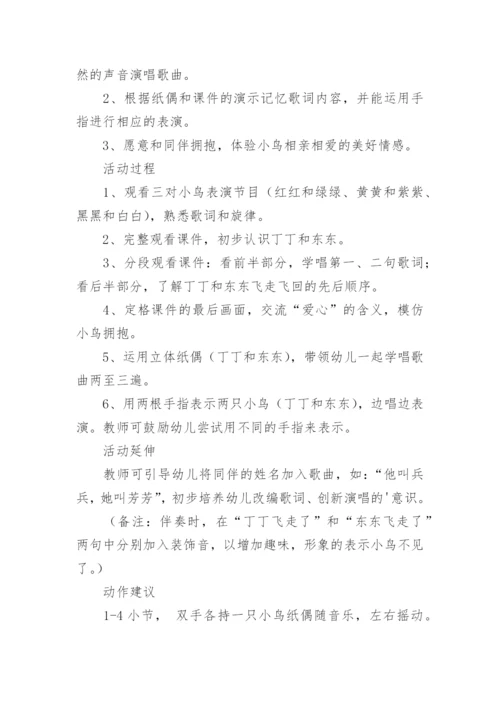 然的声音演唱歌曲。

2、根据纸偶和课件的演示记忆歌词内容，并能运用手指进行相应的表演。

3、愿意和同伴拥抱，体验小鸟相亲相爱的美好情感。

活动过程

1、观看三对小鸟表演节目（红红和绿绿、黄黄和紫紫、黑黑和白白），熟悉歌词和旋律。

2、完整观看课件，初步认识丁丁和东东。

3、分段观看课件：看前半部分，学唱第一、二句歌词；看后半部分，了解丁丁和东东飞走飞回的先后顺序。

4、定格课件的最后画面，交流“爱心”的含义，模仿小鸟拥抱。

5、运用立体纸偶（丁丁和东东），带领幼儿一起学唱歌曲两至三遍。

6、用两根手指表示两只小鸟（丁丁和东东），边唱边表演。教师可鼓励幼儿尝试用不同的手指来表示。

活动延伸

教师可引导幼儿将同伴的姓名加入歌曲，如：“他叫兵兵，她叫芳芳”，初步培养幼儿改编歌词、创新演唱的'意识。

（备注：伴奏时，在“丁丁飞走了”和“东东飞走了”两句中分别加入装饰音，以增加趣味，形象的表示小鸟不见了。）

动作建议

1-4 小节， 双手各持一只小鸟纸偶随音乐，左右摇动。